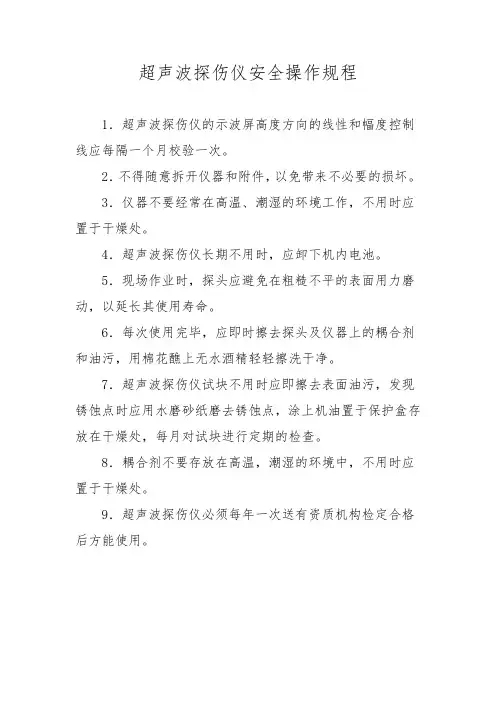 超声波探伤仪安全操作规程

1．超声波探伤仪的示波屏高度方向的线性和幅度控制线应每隔一个月校验一次。

2．不得随意拆开仪器和附件，以免带来不必要的损坏。

3．仪器不要经常在高温、潮湿的环境工作，不用时应置于干燥处。

4．超声波探伤仪长期不用时，应卸下机内电池。

5．现场作业时，探头应避免在粗糙不平的表面用力磨动，以延长其使用寿命。

6．每次使用完毕，应即时擦去探头及仪器上的耦合剂和油污，用棉花醮上无水酒精轻轻擦洗干净。

7．超声波探伤仪试块不用时应即擦去表面油污，发现锈蚀点时应用水磨砂纸磨去锈蚀点，涂上机油置于保护盒存放在干燥处，每月对试块进行定期的检查。

8．耦合剂不要存放在高温，潮湿的环境中，不用时应置于干燥处。

9．超声波探伤仪必须每年一次送有资质机构检定合格后方能使用。